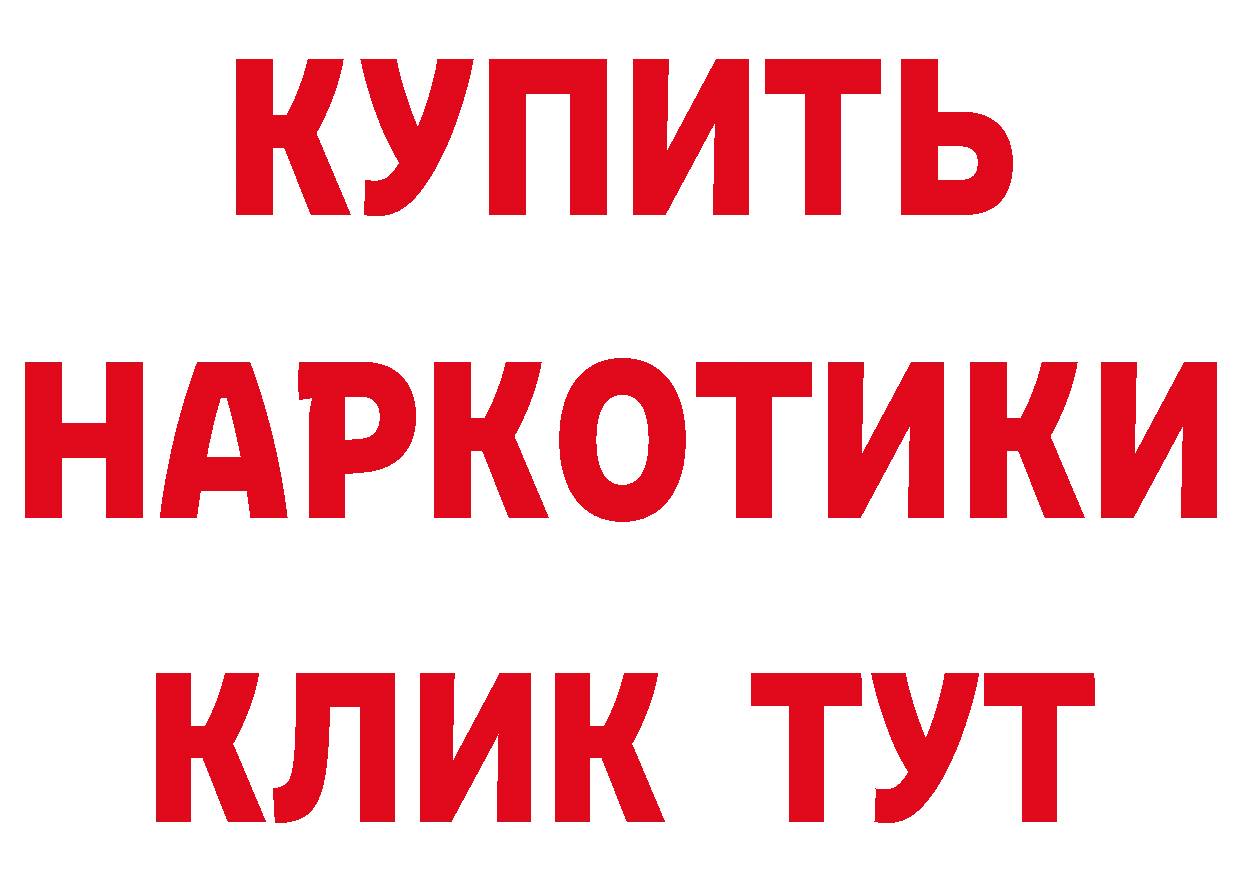 КУПИТЬ НАРКОТИКИ КЛИК ТУТ